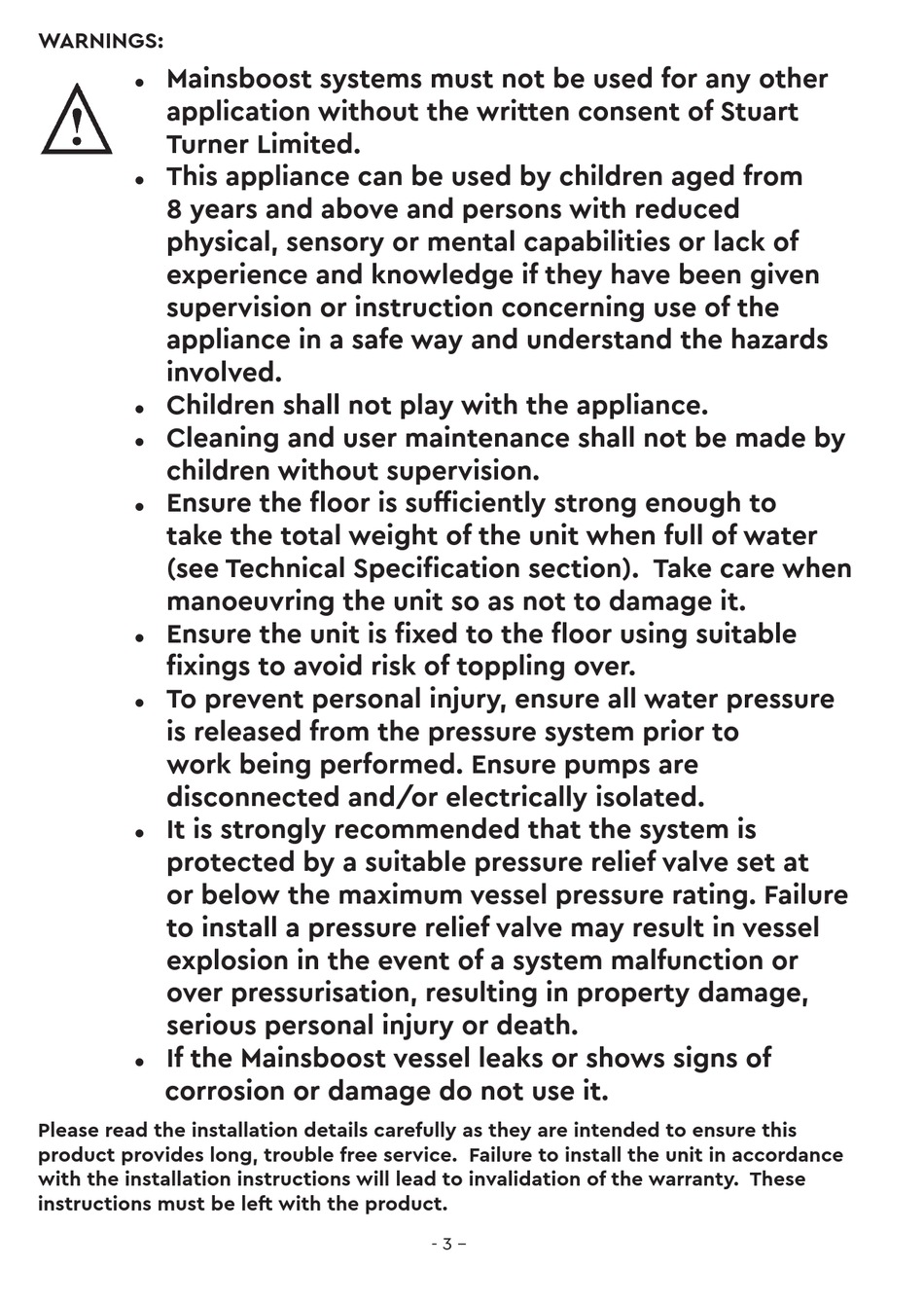 WARNINGS:

• Mainsboost systems must not be used for any other application without the written consent of Stuart Turner Limited.
• This appliance can be used by children aged from 8 years and above and persons with reduced physical, sensory or mental capabilities or lack of experience and knowledge if they have been given supervision or instruction concerning use of the appliance in a safe way and understand the hazards involved.
• Children shall not play with the appliance.
• Cleaning and user maintenance shall not be made by children without supervision.
• Ensure the floor is sufficiently strong enough to take the total weight of the unit when full of water (see Technical Specification section). Take care when manoeuvring the unit so as not to damage it.
• Ensure the unit is fixed to the floor using suitable fixings to avoid risk of toppling over.
• To prevent personal injury, ensure all water pressure is released from the pressure system prior to work being performed. Ensure pumps are disconnected and/or electrically isolated.
• It is strongly recommended that the system is protected by a suitable pressure relief valve set at or below the maximum vessel pressure rating. Failure to install a pressure relief valve may result in vessel explosion in the event of a system malfunction or over pressurisation, resulting in property damage, serious personal injury or death.
• If the Mainsboost vessel leaks or shows signs of corrosion or damage do not use it.

Please read the installation details carefully as they are intended to ensure this product provides long, trouble free service. Failure to install the unit in accordance with the installation instructions will lead to invalidation of the warranty. These instructions must be left with the product.

- 3 -